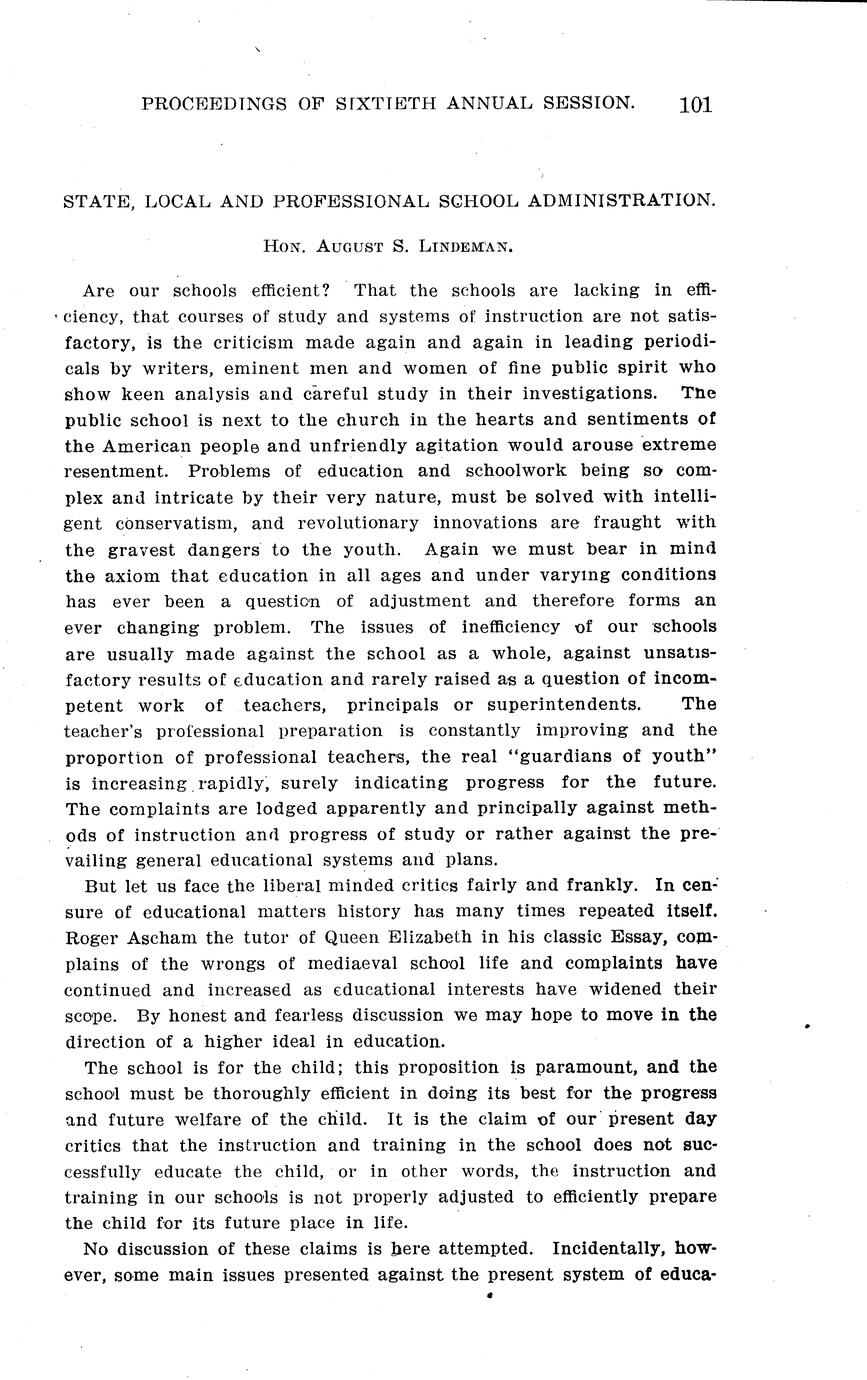 PROCEEDINGS OF SIXTIETH ANNUAL SESSION. 101

STATE, LOCAL AND PROFESSIONAL SCHOOL ADMINISTRATION.

HON. AUGUST S. LINDEMAN.

Are our schools efficient? That the schools are lacking in efficiency, that courses of study and systems of instruction are not satisfactory, is the criticism made again and again in leading periodicals by writers, eminent men and women of fine public spirit who show keen analysis and careful study in their investigations. The public school is next to the church in the hearts and sentiments of the American people and unfriendly agitation would arouse extreme resentment. Problems of education and schoolwork being so complex and intricate by their very nature, must be solved with intelligent conservatism, and revolutionary innovations are fraught with the gravest dangers to the youth. Again we must bear in mind the axiom that education in all ages and under varying conditions has ever been a question of adjustment and therefore forms an ever changing problem. The issues of inefficiency of our schools are usually made against the school as a whole, against unsatisfactory results of education and rarely raised as a question of incompetent work of teachers, principals or superintendents. The teacher's professional preparation is constantly improving and the proportion of professional teachers, the real "guardians of youth" is increasing rapidly, surely indicating progress for the future. The complaints are lodged apparently and principally against methods of instruction and progress of study or rather against the prevailing general educational systems and plans.

But let us face the liberal minded critics fairly and frankly. In censure of educational matters history has many times repeated itself. Roger Ascham the tutor of Queen Elizabeth in his classic Essay, complains of the wrongs of mediaeval school life and complaints have continued and increased as educational interests have widened their scope. By honest and fearless discussion we may hope to move in the direction of a higher ideal in education.

The school is for the child; this proposition is paramount, and the school must be thoroughly efficient in doing its best for the progress and future welfare of the child. It is the claim of our present day critics that the instruction and training in the school does not successfully educate the child, or in other words, the instruction and training in our schools is not properly adjusted to efficiently prepare the child for its future place in life.

No discussion of these claims is here attempted. Incidentally, however, some main issues presented against the present system of educa-